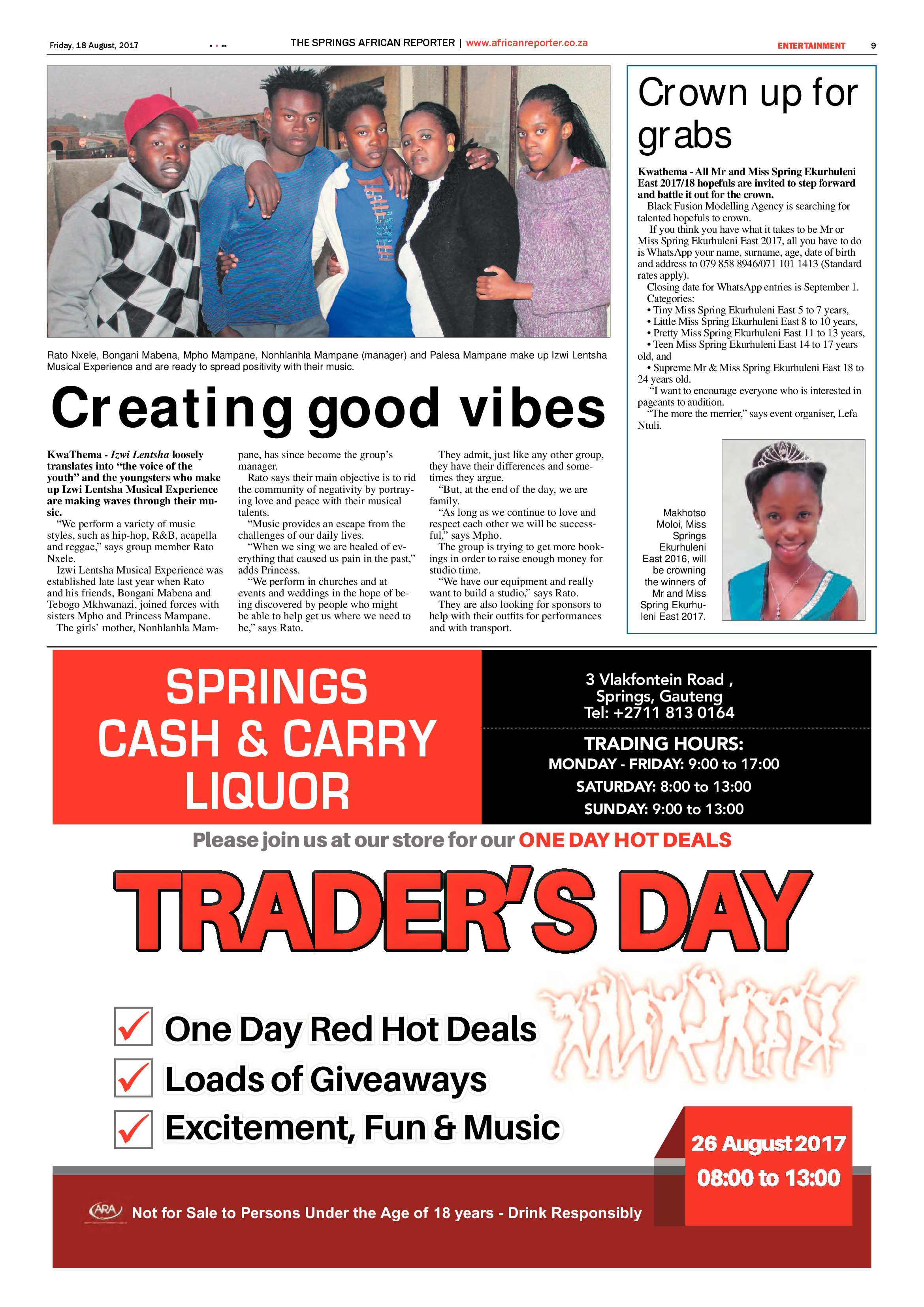 Friday, 18 August, 2017

THE SPRINGS AFRICAN REPORTER | www.africanreporter.co.za

ENTERTAINMENT 9

Rato Nxele, Bongani Mabena, Mpho Mampane, Nonhlanhla Mampane (manager) and Palesa Mampane make up Izwi Lentsha Musical Experience and are ready to spread positivity with their music.

Creating good vibes

KwaThema - Izwi Lentsha loosely translates into "the voice of the youth" and the youngsters who make up Izwi Lentsha Musical Experience are making waves through their music.

"We perform a variety of music styles, such as hip-hop, R&B, acapella and reggae," says group member Rato Nxele.

Izwi Lentsha Musical Experience was established late last year when Rato and his friends, Bongani Mabena and Tebogo Mkhwanazi, joined forces with sisters Mpho and Princess Mampane.

The girls' mother, Nonhlanhla Mampane, has since become the group's manager.

Rato says their main objective is to rid the community of negativity by portraying love and peace with their musical talents.

"Music provides an escape from the challenges of our daily lives.

"When we sing we are healed of everything that caused us pain in the past," adds Princess.

"We perform in churches and at events and weddings in the hope of being discovered by people who might be able to help get us where we need to be," says Rato.

They admit, just like any other group, they have their differences and sometimes they argue.

"But, at the end of the day, we are family.

"As long as we continue to love and respect each other we will be successful," says Mpho.

The group is trying to get more bookings in order to raise enough money for studio time.

"We have our equipment and really want to build a studio," says Rato.

They are also looking for sponsors to help with their outfits for performances and with transport.

Crown up for grabs

Kwathema - All Mr and Miss Spring Ekurhuleni East 2017/18 hopefuls are invited to step forward and battle it out for the crown.

Black Fusion Modelling Agency is searching for talented hopefuls to crown.

If you think you have what it takes to be Mr or Miss Spring Ekurhuleni East 2017, all you have to do is WhatsApp your name, surname, age, date of birth and address to 079 858 8946/071 101 1413 (Standard rates apply).

Closing date for WhatsApp entries is September 1.

Categories:
• Tiny Miss Spring Ekurhuleni East 5 to 7 years,
• Little Miss Spring Ekurhuleni East 8 to 10 years,
• Pretty Miss Spring Ekurhuleni East 11 to 13 years,
• Teen Miss Spring Ekurhuleni East 14 to 17 years old, and
• Supreme Mr & Miss Spring Ekurhuleni East 18 to 24 years old.

"I want to encourage everyone who is interested in pageants to audition.

"The more the merrier," says event organiser, Lefa Ntuli.

Makhotso Moloi, Miss Springs Ekurhuleni East 2016, will be crowning the winners of Mr and Miss Spring Ekurhuleni East 2017.

SPRINGS
CASH & CARRY
LIQUOR

3 Vlakfontein Road ,
Springs, Gauteng
Tel: +2711 813 0164

TRADING HOURS:
MONDAY - FRIDAY: 9:00 to 17:00
SATURDAY: 8:00 to 13:00
SUNDAY: 9:00 to 13:00

Please join us at our store for our ONE DAY HOT DEALS

TRADER'S DAY

☑ One Day Red Hot Deals
☑ Loads of Giveaways
☑ Excitement, Fun & Music

26 August 2017
08:00 to 13:00

ARA Not for Sale to Persons Under the Age of 18 years - Drink Responsibly